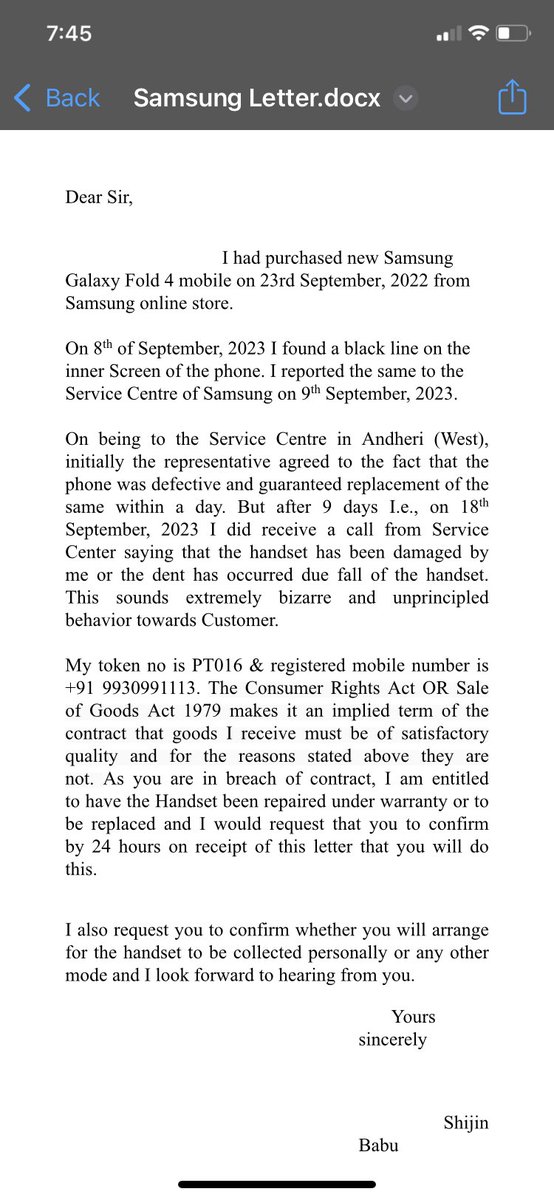 7:45

Back Samsung Letter.docx

Dear Sir,

I had purchased new Samsung Galaxy Fold 4 mobile on 23rd September, 2022 from Samsung online store.

On 8$^{th}$ of September, 2023 I found a black line on the inner Screen of the phone. I reported the same to the Service Centre of Samsung on 9$^{th}$ September, 2023.

On being to the Service Centre in Andheri (West), initially the representative agreed to the fact that the phone was defective and guaranteed replacement of the same within a day. But after 9 days I.e., on 18$^{th}$ September, 2023 I did receive a call from Service Center saying that the handset has been damaged by me or the dent has occurred due fall of the handset. This sounds extremely bizarre and unprincipled behavior towards Customer.

My token no is PT016 & registered mobile number is +91 9930991113. The Consumer Rights Act OR Sale of Goods Act 1979 makes it an implied term of the contract that goods I receive must be of satisfactory quality and for the reasons stated above they are not. As you are in breach of contract, I am entitled to have the Handset been repaired under warranty or to be replaced and I would request that you to confirm by 24 hours on receipt of this letter that you will do this.

I also request you to confirm whether you will arrange for the handset to be collected personally or any other mode and I look forward to hearing from you.

Yours sincerely

Shijin Babu